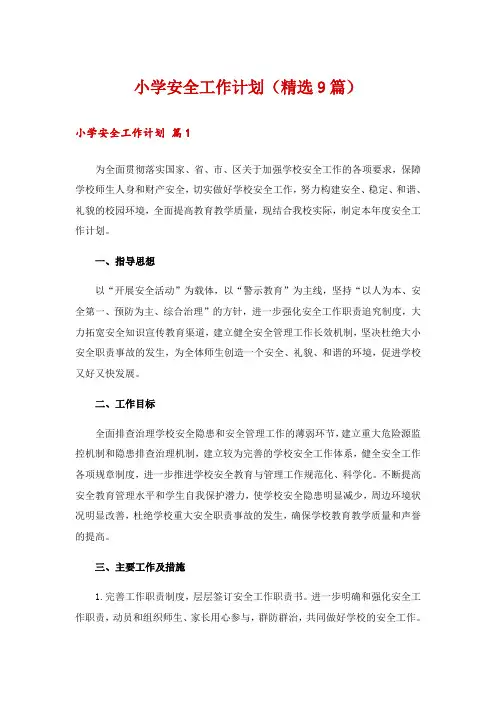 小学安全工作计划（精选9篇）

小学安全工作计划 篇1

为全面贯彻落实国家、省、市、区关于加强学校安全工作的各项要求，保障学校师生人身和财产安全，切实做好学校安全工作，努力构建安全、稳定、和谐、礼貌的校园环境，全面提高教育教学质量，现结合我校实际，制定本年度安全工作计划。

一、指导思想

以“开展安全活动”为载体，以“警示教育”为主线，坚持“以人为本、安全第一、预防为主、综合治理”的方针，进一步强化安全工作职责追究制度，大力拓宽安全知识宣传教育渠道，建立健全安全管理工作长效机制，坚决杜绝大小安全职责事故的发生，为全体师生创造一个安全、礼貌、和谐的环境，促进学校又好又快发展。

二、工作目标

全面排查治理学校安全隐患和安全管理工作的薄弱环节，建立重大危险源监控机制和隐患排查治理机制，建立较为完善的学校安全工作体系，健全安全工作各项规章制度，进一步推进学校安全教育与管理工作规范化、科学化。不断提高安全教育管理水平和学生自我保护潜力，使学校安全隐患明显减少，周边环境状况明显改善，杜绝学校重大安全职责事故的发生，确保学校教育教学质量和声誉的提高。

三、主要工作及措施

1.完善工作职责制度，层层签订安全工作职责书。进一步明确和强化安全工作职责，动员和组织师生、家长用心参与，群防群治，共同做好学校的安全工作。